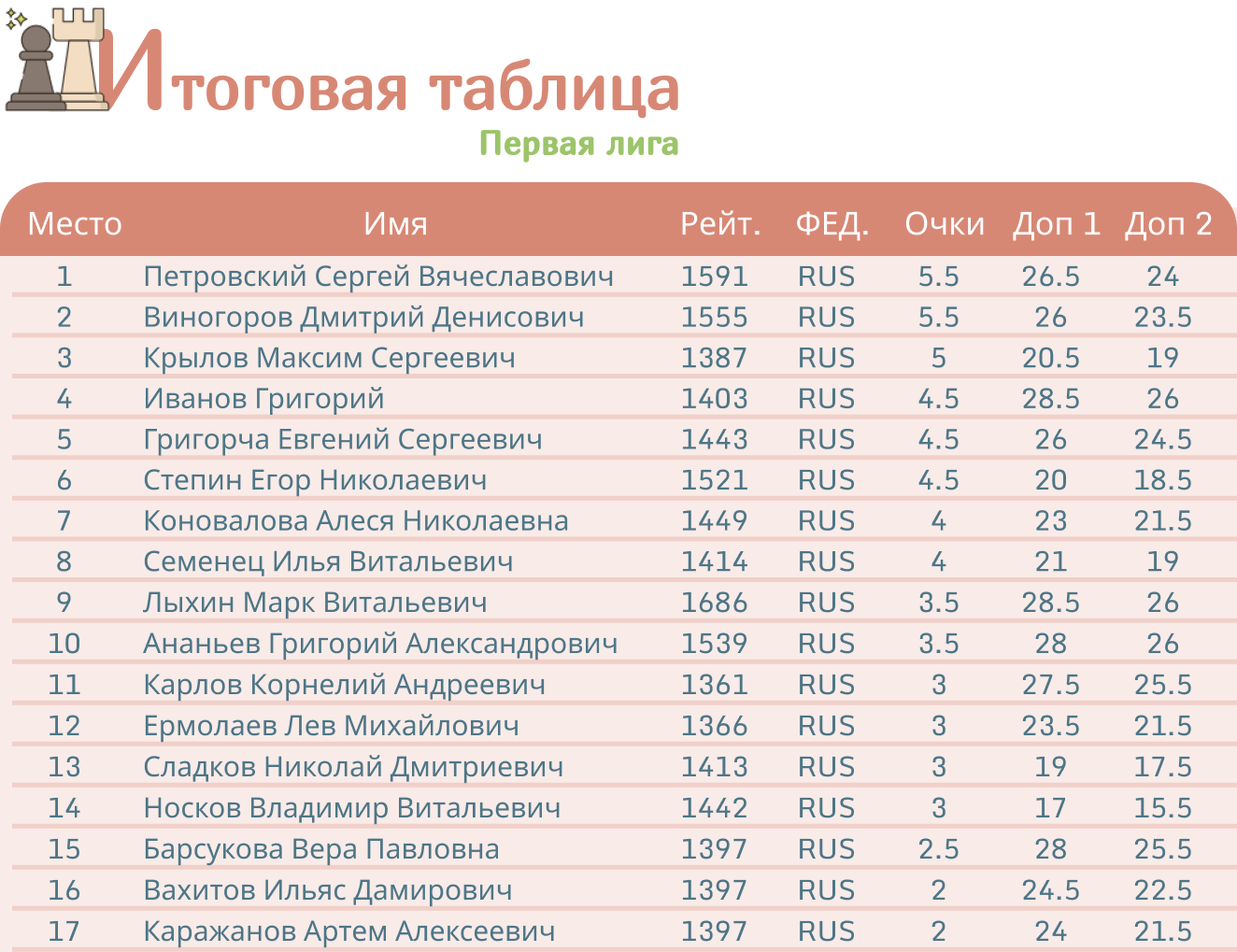 Итоговая таблица
Первая лига

| Место | Имя | Рейт. | ФЕД. | Очки | Доп 1 | Доп 2 |
|---|---|---|---|---|---|---|
| 1 | Петровский Сергей Вячеславович | 1591 | RUS | 5.5 | 26.5 | 24 |
| 2 | Виногоров Дмитрий Денисович | 1555 | RUS | 5.5 | 26 | 23.5 |
| 3 | Крылов Максим Сергеевич | 1387 | RUS | 5 | 20.5 | 19 |
| 4 | Иванов Григорий | 1403 | RUS | 4.5 | 28.5 | 26 |
| 5 | Григорча Евгений Сергеевич | 1443 | RUS | 4.5 | 26 | 24.5 |
| 6 | Степин Егор Николаевич | 1521 | RUS | 4.5 | 20 | 18.5 |
| 7 | Коновалова Алеся Николаевна | 1449 | RUS | 4 | 23 | 21.5 |
| 8 | Семенец Илья Витальевич | 1414 | RUS | 4 | 21 | 19 |
| 9 | Лыхин Марк Витальевич | 1686 | RUS | 3.5 | 28.5 | 26 |
| 10 | Ананьев Григорий Александрович | 1539 | RUS | 3.5 | 28 | 26 |
| 11 | Карлов Корнелий Андреевич | 1361 | RUS | 3 | 27.5 | 25.5 |
| 12 | Ермолаев Лев Михайлович | 1366 | RUS | 3 | 23.5 | 21.5 |
| 13 | Сладков Николай Дмитриевич | 1413 | RUS | 3 | 19 | 17.5 |
| 14 | Носков Владимир Витальевич | 1442 | RUS | 3 | 17 | 15.5 |
| 15 | Барсукова Вера Павловна | 1397 | RUS | 2.5 | 28 | 25.5 |
| 16 | Вахитов Ильяс Дамирович | 1397 | RUS | 2 | 24.5 | 22.5 |
| 17 | Каражанов Артем Алексеевич | 1397 | RUS | 2 | 24 | 21.5 |